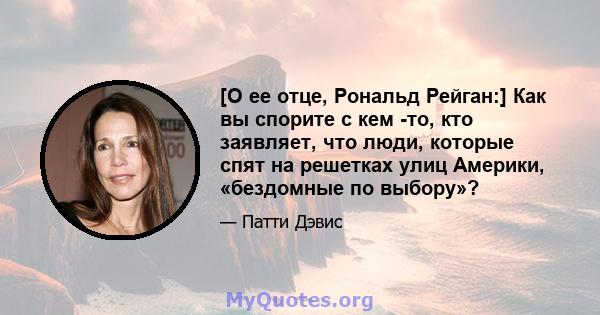 [О ее отце, Рональд Рейган:] Как вы спорите с кем -то, кто заявляет, что люди, которые спят на решетках улиц Америки, «бездомные по выбору»?

— Патти Дэвис

MyQuotes.org